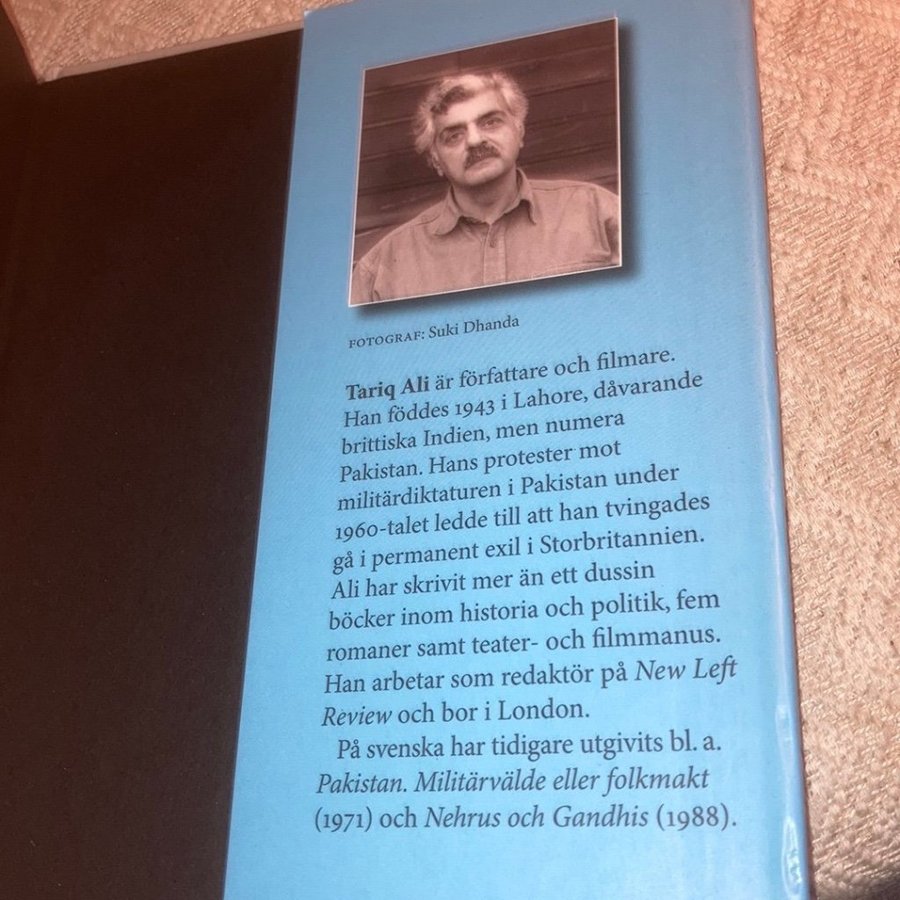 FOTOGRAF: Suki Dhanda

Tariq Ali är författare och filmare. Han föddes 1943 i Lahore, dåvarande brittiska Indien, men numera Pakistan. Hans protester mot militärdiktaturen i Pakistan under 1960-talet ledde till att han tvingades gå i permanent exil i Storbritannien. Ali har skrivit mer än ett dussin böcker inom historia och politik, fem romaner samt teater- och filmmanus. Han arbetar som redaktör på New Left Review och bor i London.

På svenska har tidigare utgivits bl. a. Pakistan. Militärvälde eller folkmakt (1971) och Nehrus och Gandhis (1988).